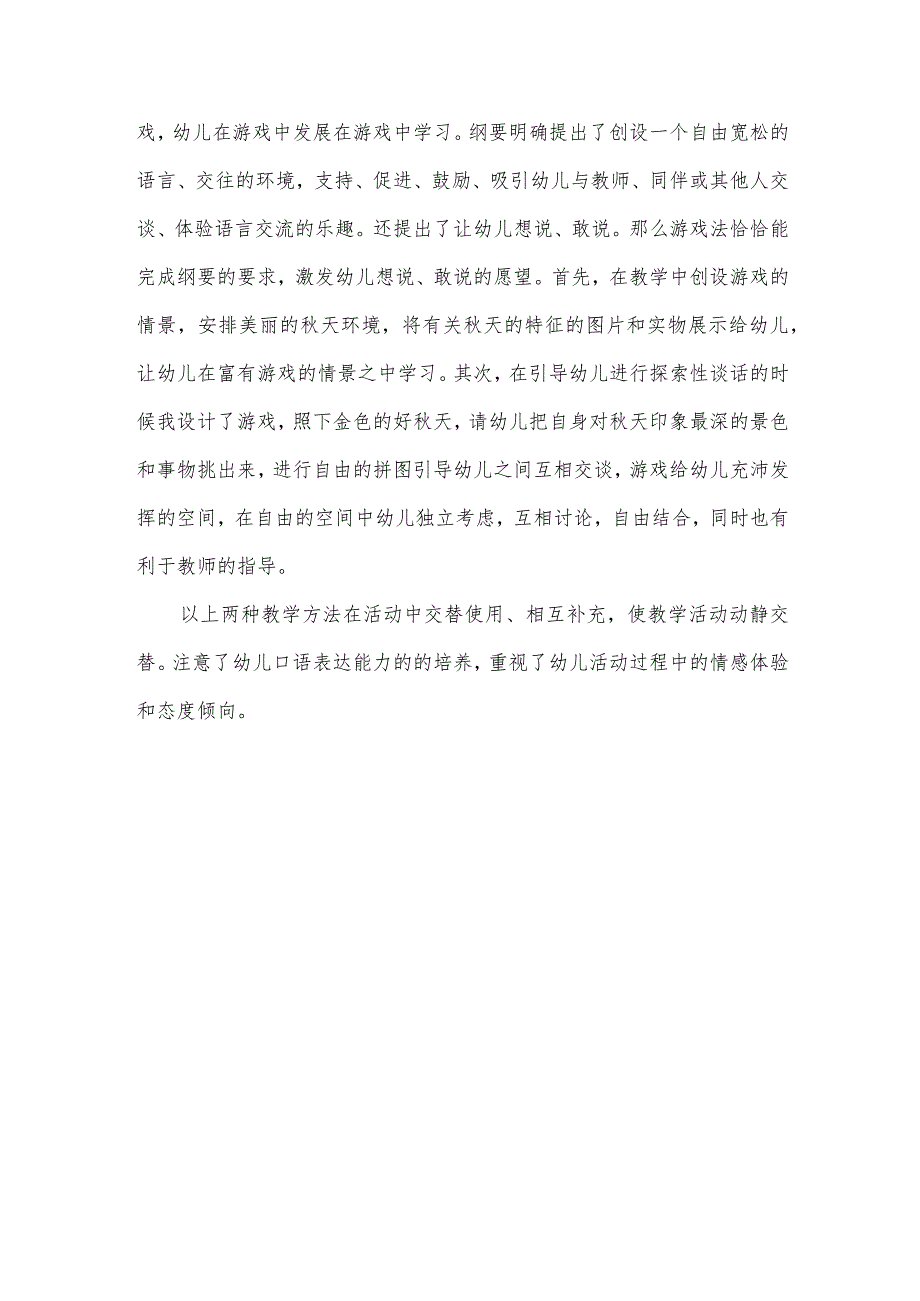 戏，幼儿在游戏中发展在游戏中学习。纲要明确提出了创设一个自由宽松的语言、交往的环境，支持、促进、鼓励、吸引幼儿与教师、同伴或其他人交谈、体验语言交流的乐趣。还提出了让幼儿想说、敢说。那么游戏法恰恰能完成纲要的要求，激发幼儿想说、敢说的愿望。首先，在教学中创设游戏的情景，安排美丽的秋天环境，将有关秋天的特征的图片和实物展示给幼儿，让幼儿在富有游戏的情景之中学习。其次，在引导幼儿进行探索性谈话的时候我设计了游戏，照下金色的好秋天，请幼儿把自身对秋天印象最深的景色和事物挑出来，进行自由的拼图引导幼儿之间互相交谈，游戏给幼儿充沛发挥的空间，在自由的空间中幼儿独立考虑，互相讨论，自由结合，同时也有利于教师的指导。

以上两种教学方法在活动中交替使用、相互补充，使教学活动动静交替。注意了幼儿口语表达能力的的培养，重视了幼儿活动过程中的情感体验和态度倾向。